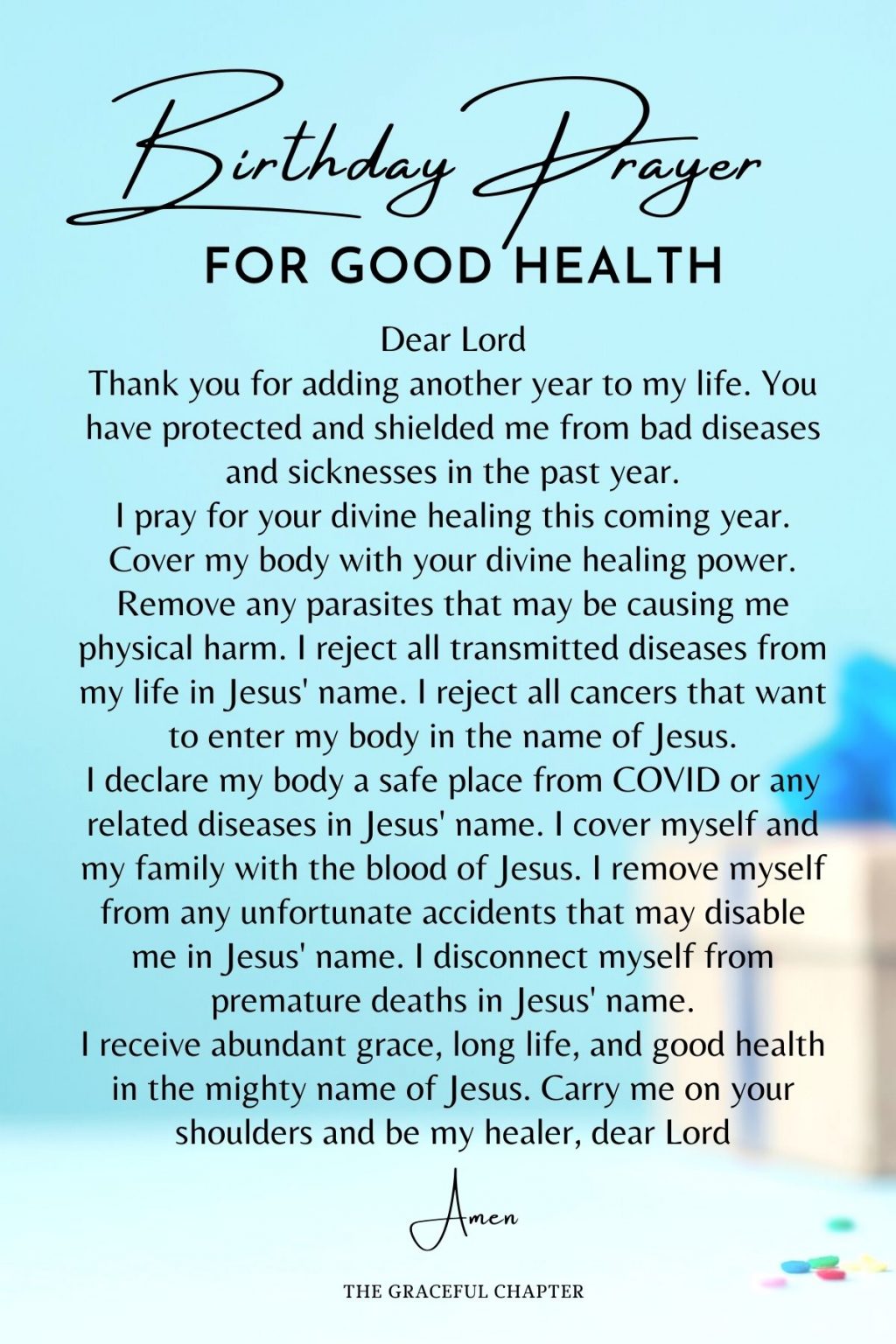 Birthday Prayer

FOR GOOD HEALTH

Dear Lord
Thank you for adding another year to my life. You have protected and shielded me from bad diseases and sicknesses in the past year.
I pray for your divine healing this coming year. Cover my body with your divine healing power. Remove any parasites that may be causing me physical harm. I reject all transmitted diseases from my life in Jesus' name. I reject all cancers that want to enter my body in the name of Jesus.
I declare my body a safe place from COVID or any related diseases in Jesus' name. I cover myself and my family with the blood of Jesus. I remove myself from any unfortunate accidents that may disable me in Jesus' name. I disconnect myself from premature deaths in Jesus' name.
I receive abundant grace, long life, and good health in the mighty name of Jesus. Carry me on your shoulders and be my healer, dear Lord

Amen

THE GRACEFUL CHAPTER